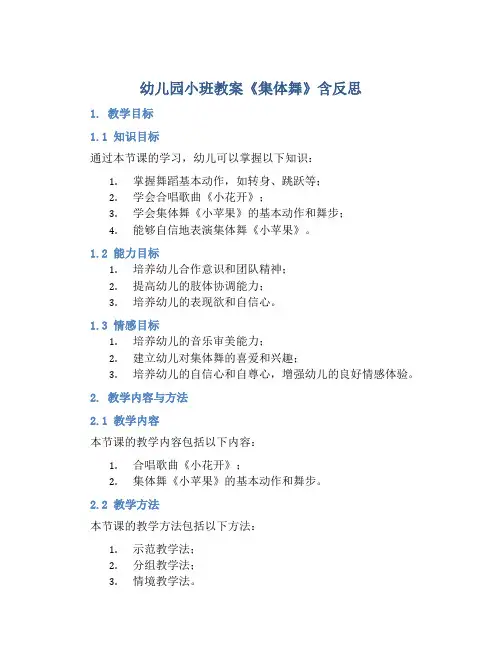 幼儿园小班教案《集体舞》含反思

1. 教学目标

1.1 知识目标

通过本节课的学习，幼儿可以掌握以下知识：

1. 掌握舞蹈基本动作，如转身、跳跃等；
2. 学会合唱歌曲《小花开》；
3. 学会集体舞《小苹果》的基本动作和舞步；
4. 能够自信地表演集体舞《小苹果》。

1.2 能力目标

1. 培养幼儿合作意识和团队精神；
2. 提高幼儿的肢体协调能力；
3. 培养幼儿的表现欲和自信心。

1.3 情感目标

1. 培养幼儿的音乐审美能力；
2. 建立幼儿对集体舞的喜爱和兴趣；
3. 培养幼儿的自信心和自尊心，增强幼儿的良好情感体验。

2. 教学内容与方法

2.1 教学内容

本节课的教学内容包括以下内容：

1. 合唱歌曲《小花开》；
2. 集体舞《小苹果》的基本动作和舞步。

2.2 教学方法

本节课的教学方法包括以下方法：

1. 示范教学法；
2. 分组教学法；
3. 情境教学法。